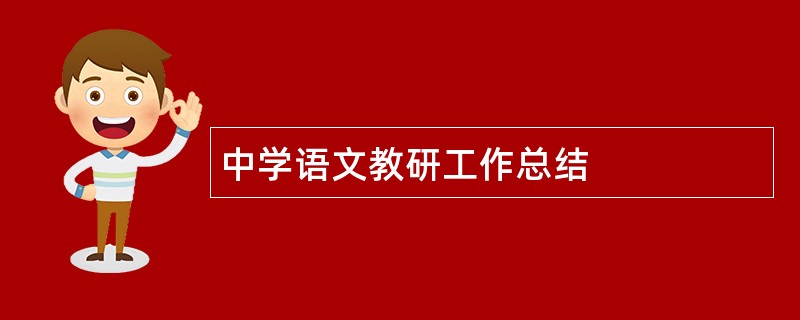 中学语文教研工作总结